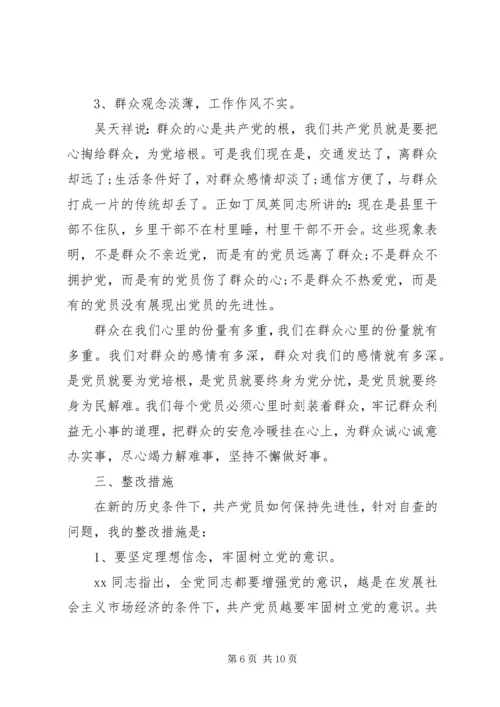 3、群众观念淡薄，工作作风不实。

吴天祥说：群众的心是共产党的根，我们共产党员就是要把心掏给群众，为党培根。可是我们现在是，交通发达了，离群众却远了；生活条件好了，对群众感情却淡了；通信方便了，与群众打成一片的传统却丢了。正如丁凤英同志所讲的：现在是县里干部不住队，乡里干部不在村里睡，村里干部不开会。这些现象表明，不是群众不亲近党，而是有的党员远离了群众；不是群众不拥护党，而是有的党员伤了群众的心；不是群众不热爱党，而是有的党员没有展现出党员的先进性。

群众在我们心里的份量有多重，我们在群众心里的份量就有多重。我们对群众的感情有多深，群众对我们的感情就有多深。是党员就要为党培根，是党员就要终身为党分忧，是党员就要终身为民解难。我们每个党员必须心里时刻装着群众，牢记群众利益无小事的道理，把群众的安危冷暖挂在心上，为群众诚心诚意办实事，尽心竭力解难事，坚持不懈做好事。

三、整改措施

在新的历史条件下，共产党员如何保持先进性，针对自查的问题，我的整改措施是：

1、要坚定理想信念，牢固树立党的意识。

xx 同志指出，全党同志都要增强党的意识，越是在发展社会主义市场经济的条件下，共产党员越要牢固树立党的意识。共

第 6 页 共 10 页